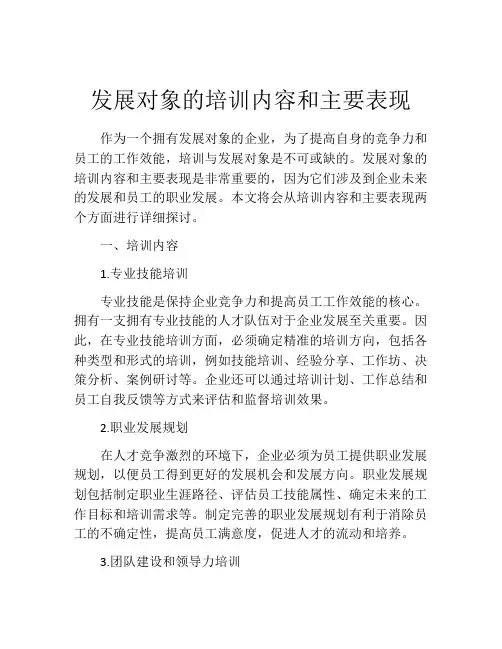 发展对象的培训内容和主要表现

作为一个拥有发展对象的企业，为了提高自身的竞争力和员工的工作效能，培训与发展对象是不可或缺的。发展对象的培训内容和主要表现是非常重要的，因为它们涉及到企业未来的发展和员工的职业发展。本文将会从培训内容和主要表现两个方面进行详细探讨。

一、培训内容

1.专业技能培训

专业技能是保持企业竞争力和提高员工工作效能的核心。拥有一支拥有专业技能的人才队伍对于企业发展至关重要。因此，在专业技能培训方面，必须确定精准的培训方向，包括各种类型和形式的培训，例如技能培训、经验分享、工作坊、决策分析、案例研讨等。企业还可以通过培训计划、工作总结和员工自我反馈等方式来评估和监督培训效果。

2.职业发展规划

在人才竞争激烈的环境下，企业必须为员工提供职业发展规划，以便员工得到更好的发展机会和发展方向。职业发展规划包括制定职业生涯路径、评估员工技能属性、确定未来的工作目标和培训需求等。制定完善的职业发展规划有利于消除员工的不确定性，提高员工满意度，促进人才的流动和培养。

3.团队建设和领导力培训